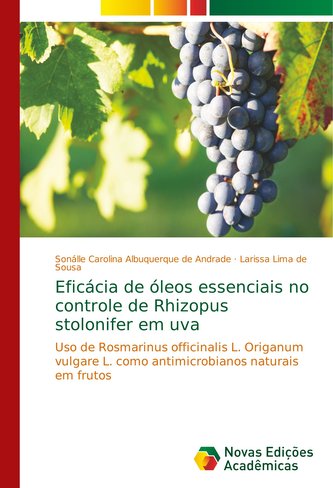 Sonálle Carolina Albuquerque de Andrade · Larissa Lima de Sousa

Eficácia de óleos essenciais no controle de Rhizopus stolonifer em uva

Uso de Rosmarinus officinalis L. Origanum vulgare L. como antimicrobianos naturais em frutos

Novas Edições Acadêmicas